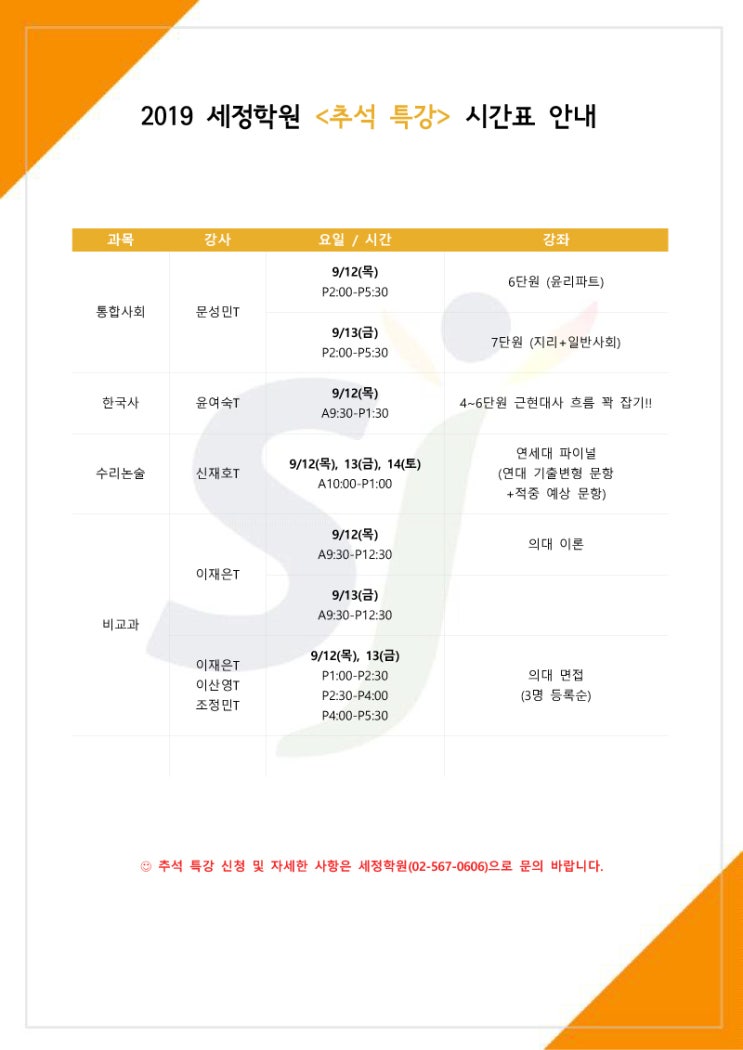 2019 세정학원 <추석 특강> 시간표 안내

| 과목 | 강사 | 요일 / 시간 | 강좌 |
|---|---|---|---|
| 통합사회 | 문성민T | 9/12(목) P2:00-P5:30 | 6단원 (윤리파트) |
| | | 9/13(금) P2:00-P5:30 | 7단원 (지리+일반사회) |
| 한국사 | 윤여숙T | 9/12(목) A9:30-P1:30 | 4~6단원 근현대사 흐름 꽉 잡기!! |
| 수리논술 | 신재호T | 9/12(목), 13(금), 14(토) A10:00-P1:00 | 연세대 파이널 (연대 기출변형 문항 +적중 예상 문항) |
| 비교과 | 이재은T | 9/12(목) A9:30-P12:30 | 의대 이론 |
| | | 9/13(금) A9:30-P12:30 | |
| | 이재은T 이산영T 조정민T | 9/12(목), 13(금) P1:00-P2:30 P2:30-P4:00 P4:00-P5:30 | 의대 면접 (3명 등록순) |

☺ 추석 특강 신청 및 자세한 사항은 세정학원(02-567-0606)으로 문의 바랍니다.